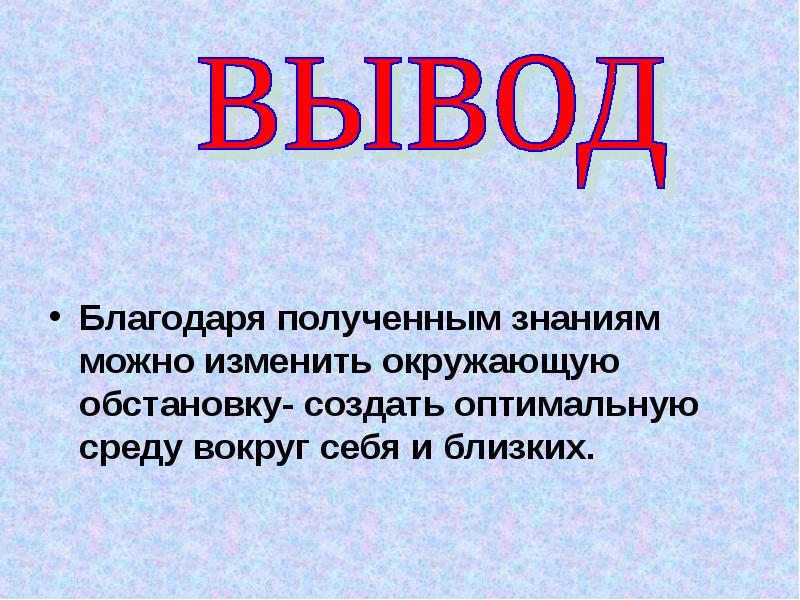 ВЫВОД

• Благодаря полученным знаниям можно изменить окружающую обстановку- создать оптимальную среду вокруг себя и близких.